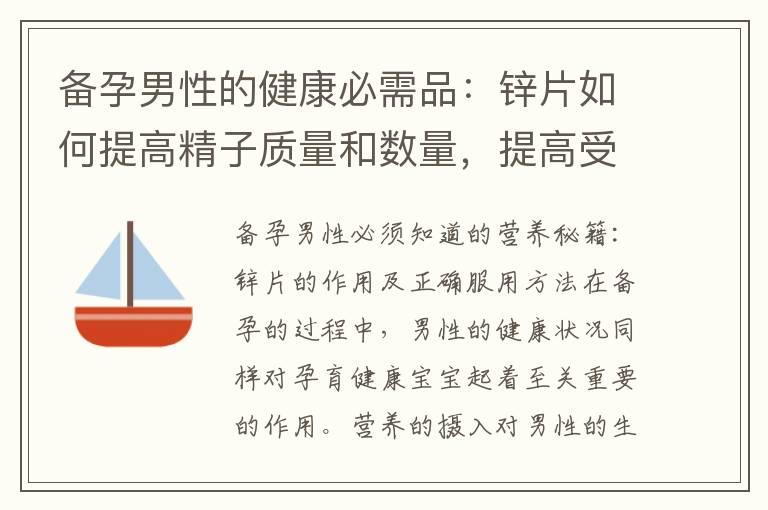 备孕男性的健康必需品：锌片如何提高精子质量和数量，提高受

备孕男性必须知道的营养秘籍：锌片的作用及正确服用方法在备孕的过程中，男性的健康状况同样对孕育健康宝宝起着至关重要的作用。营养的摄入对男性的生